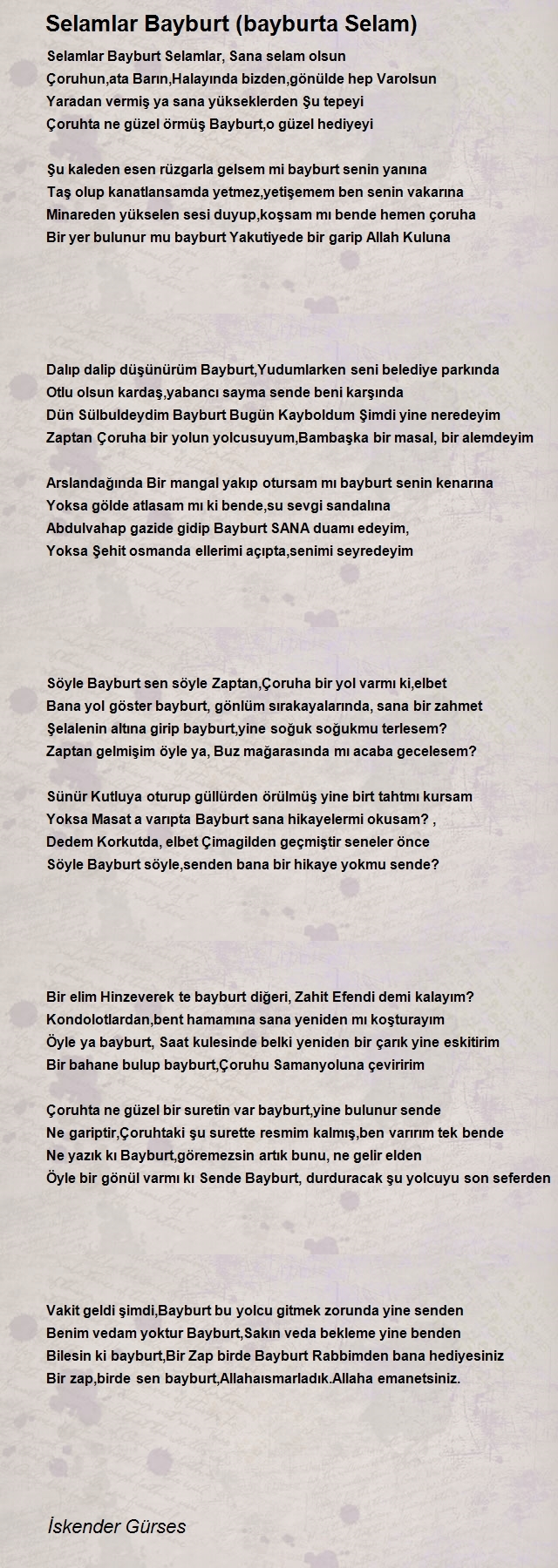 Selamlar Bayburt (bayburta Selam)

Selamlar Bayburt Selamlar, Sana selam olsun
Çoruhun,ata Barın,Halayında bizden,gönülde hep Varolsun
Yaradan vermiş ya sana yükseklerden Şu tepeyi
Çoruhta ne güzel örmüş Bayburt,o güzel hediyeyi

Şu kaleden esen rüzgarla gelsem mi bayburt senin yanına
Taş olup kanatlansamda yetmez,yetişemem ben senin vakarına
Minareden yükselen sesi duyup,koşsam mı bende hemen çoruha
Bir yer bulunur mu bayburt Yakutiyede bir garip Allah Kuluna

Dalıp dalip düşünürüm Bayburt,Yudumlarken seni belediye parkında
Otlu olsun kardaş,yabancı sayma sende beni karşında
Dün Sülbuldeydim Bayburt Bugün Kayboldum Şimdi yine neredeyim
Zaptan Çoruha bir yolun yolcusuyum,Bambaşka bir masal, bir alemdeyim

Arslandağında Bir mangal yakıp otursam mı bayburt senin kenarına
Yoksa gölde atlasam mı ki bende,su sevgi sandalına
Abdulvahap gazide gidip Bayburt SANA duamı edeyim,
Yoksa Şehit osmanda ellerimi açıpta,senimi seyredeyim

Söyle Bayburt sen söyle Zaptan,Çoruha bir yol varmı ki,elbet
Bana yol göster bayburt, gönlüm sırakayalarında, sana bir zahmet
Şelalenin altına girip bayburt,yine soğuk soğukmu terlesem?
Zaptan gelmişim öyle ya, Buz mağarasında mı acaba gecelesem?

Sünür Kutluya oturup güllürden örülmüş yine birt tahtmı kursam
Yoksa Masat a varıpta Bayburt sana hikayelermi okusam? ,
Dedem Korkutda, elbet Çimagilden geçmiştir seneler önce
Söyle Bayburt söyle,senden bana bir hikaye yokmu sende?

Bir elim Hinzeverek te bayburt diğeri, Zahit Efendi demi kalayım?
Kondolotlardan,bent hamamına sana yeniden mı koşturayım
Öyle ya bayburt, Saat kulesinde belki yeniden bir çarık yine eskitirim
Bir bahane bulup bayburt,Çoruhu Samanyoluna çeviririm

Çoruhta ne güzel bir suretin var bayburt,yine bulunur sende
Ne gariptir,Çoruhtaki şu surette resmim kalmış,ben varırım tek bende
Ne yazık kı Bayburt,göremezsin artık bunu, ne gelir elden
Öyle bir gönül varmı kı Sende Bayburt, durduracak şu yolcuyu son seferden

Vakit geldi şimdi,Bayburt bu yolcu gitmek zorunda yine senden
Benim vedam yoktur Bayburt,Sakın veda bekleme yine benden
Bilesin ki bayburt,Bir Zap birde Bayburt Rabbimden bana hediyesiniz
Bir zap,birde sen bayburt,Allahaısmarladık.Allaha emanetsiniz.

İskender Gürses